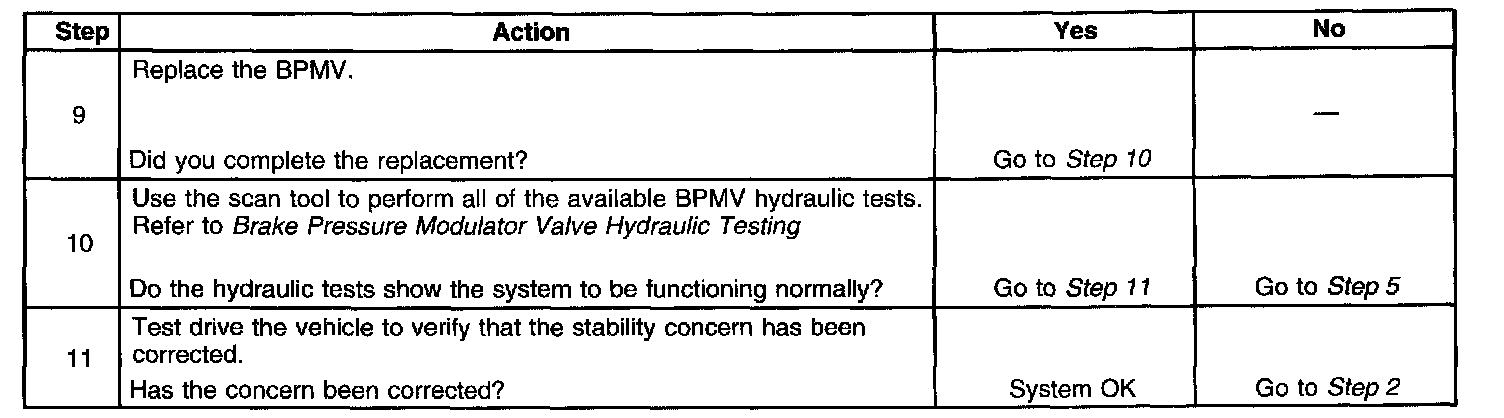 | Step | Action | Yes | No |
|---|---|---|---|
| 9 | Replace the BPMV. Did you complete the replacement? | Go to Step 10 | — |
| 10 | Use the scan tool to perform all of the available BPMV hydraulic tests. Refer to Brake Pressure Modulator Valve Hydraulic Testing Do the hydraulic tests show the system to be functioning normally? | Go to Step 11 | Go to Step 5 |
| 11 | Test drive the vehicle to verify that the stability concern has been corrected. Has the concern been corrected? | System OK | Go to Step 2 |